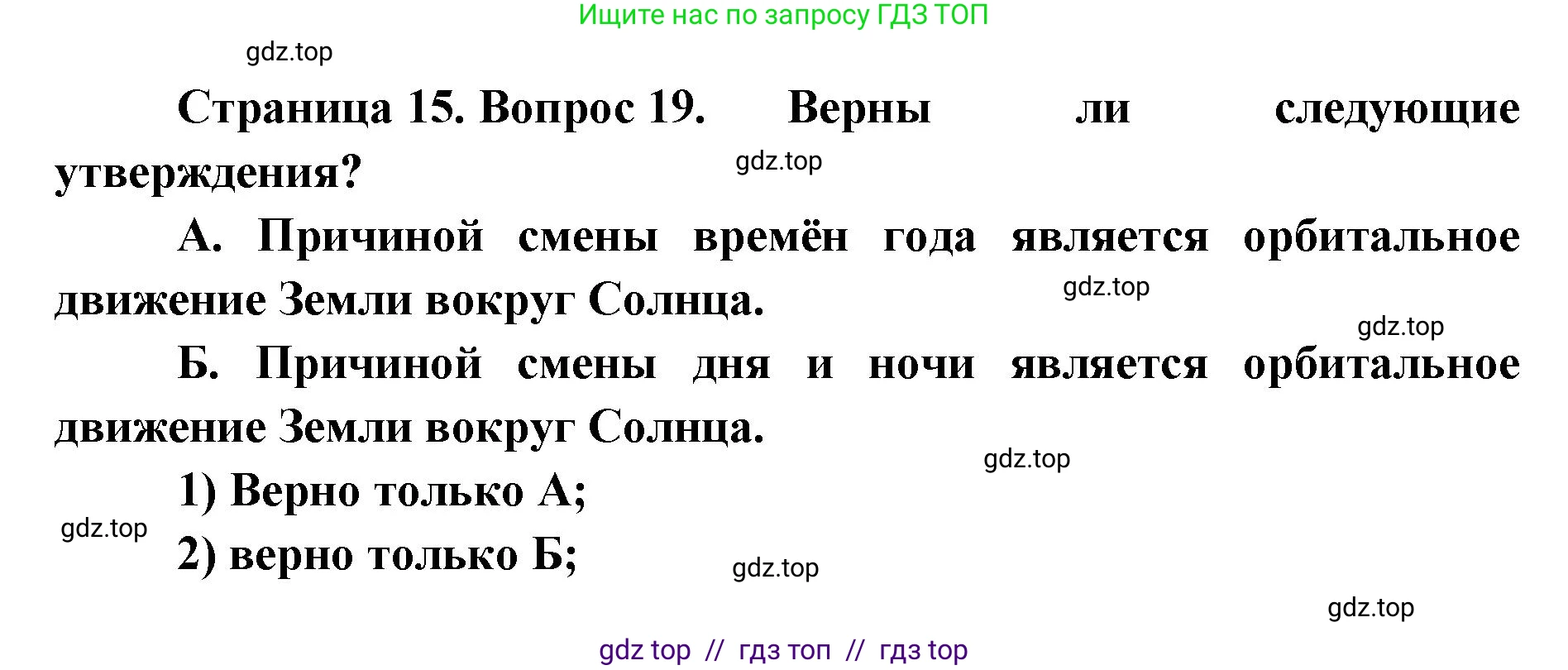 Ищите нас по запросу ГДЗ ТОП

gdz.top

Страница 15. Вопрос 19. Верны ли следующие утверждения?

gdz.top

А. Причиной смены времён года является орбитальное движение Земли вокруг Солнца.

gdz.top

gdz.top

Б. Причиной смены дня и ночи является орбитальное движение Земли вокруг Солнца.

gdz.top

1) Верно только А;

gdz.top

2) верно только Б;

gdz.top

gdz.top

gdz top // гдз топ // гдз top